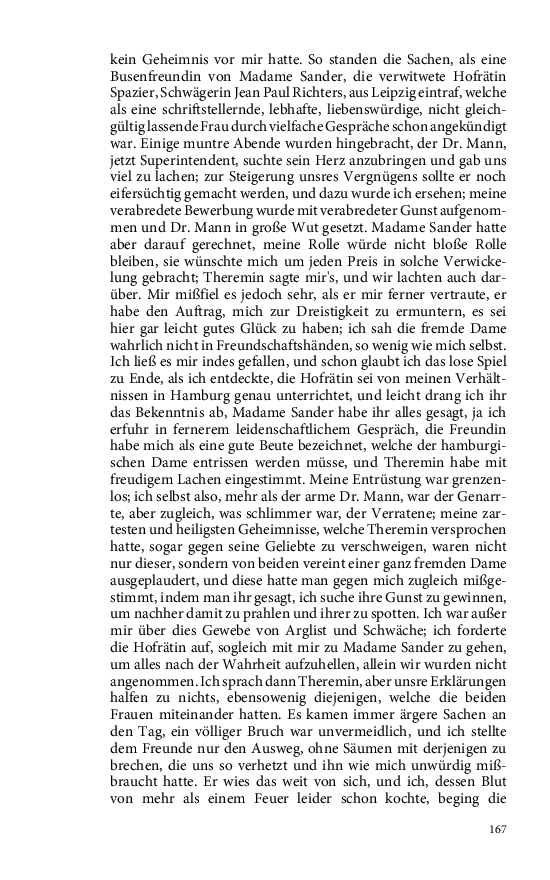 kein Geheimnis vor mir hatte. So standen die Sachen, als eine Busenfreundin von Madame Sander, die verwitwete Hofrätin Spazier, Schwägerin Jean Paul Richters, aus Leipzig eintraf, welche als eine schriftstellernde, lebhafte, liebenswürdige, nicht gleichgültig lassende Frau durch vielfache Gespräche schon angekündigt war. Einige muntre Abende wurden hingebracht, der Dr. Mann, jetzt Superintendent, suchte sein Herz anzubringen und gab uns viel zu lachen; zur Steigerung unsres Vergnügens sollte er noch eifersüchtig gemacht werden, und dazu wurde ich ersehen; meine verabredete Bewerbung wurde mit verabredeter Gunst aufgenommen und Dr. Mann in große Wut gesetzt. Madame Sander hatte aber darauf gerechnet, meine Rolle würde nicht bloße Rolle bleiben, sie wünschte mich um jeden Preis in solche Verwickelung gebracht; Theremin sagte mir's, und wir lachten auch darüber. Mir mißfiel es jedoch sehr, als er mir ferner vertraute, er habe den Auftrag, mich zur Dreistigkeit zu ermuntern, es sei hier gar leicht gutes Glück zu haben; ich sah die fremde Dame wahrlich nicht in Freundschaftshänden, so wenig wie mich selbst. Ich ließ es mir indes gefallen, und schon glaubt ich das lose Spiel zu Ende, als ich entdeckte, die Hofrätin sei von meinen Verhältnissen in Hamburg genau unterrichtet, und leicht drang ich ihr das Bekenntnis ab, Madame Sander habe ihr alles gesagt, ja ich erfuhr in fernerem leidenschaftlichem Gespräch, die Freundin habe mich als eine gute Beute bezeichnet, welche der hamburgischen Dame entrissen werden müsse, und Theremin habe mit freudigem Lachen eingestimmt. Meine Entrüstung war grenzenlos; ich selbst also, mehr als der arme Dr. Mann, war der Genarrte, aber zugleich, was schlimmer war, der Verratene; meine zartesten und heiligsten Geheimnisse, welche Theremin versprochen hatte, sogar gegen seine Geliebte zu verschweigen, waren nicht nur dieser, sondern von beiden vereint einer ganz fremden Dame ausgeplaudert, und diese hatte man gegen mich zugleich mißgestimmt, indem man ihr gesagt, ich suche ihre Gunst zu gewinnen, um nachher damit zu prahlen und ihrer zu spotten. Ich war außer mir über dies Gewebe von Arglist und Schwäche; ich forderte die Hofrätin auf, sogleich mit mir zu Madame Sander zu gehen, um alles nach der Wahrheit aufzuhellen, allein wir wurden nicht angenommen. Ich sprach dann Theremin, aber unsre Erklärungen halfen zu nichts, ebensowenig diejenigen, welche die beiden Frauen miteinander hatten. Es kamen immer ärgere Sachen an den Tag, ein völliger Bruch war unvermeidlich, und ich stellte dem Freunde nur den Ausweg, ohne Säumen mit derjenigen zu brechen, die uns so verhetzt und ihn wie mich unwürdig mißbraucht hatte. Er wies das weit von sich, und ich, dessen Blut von mehr als einem Feuer leider schon kochte, beging die

167